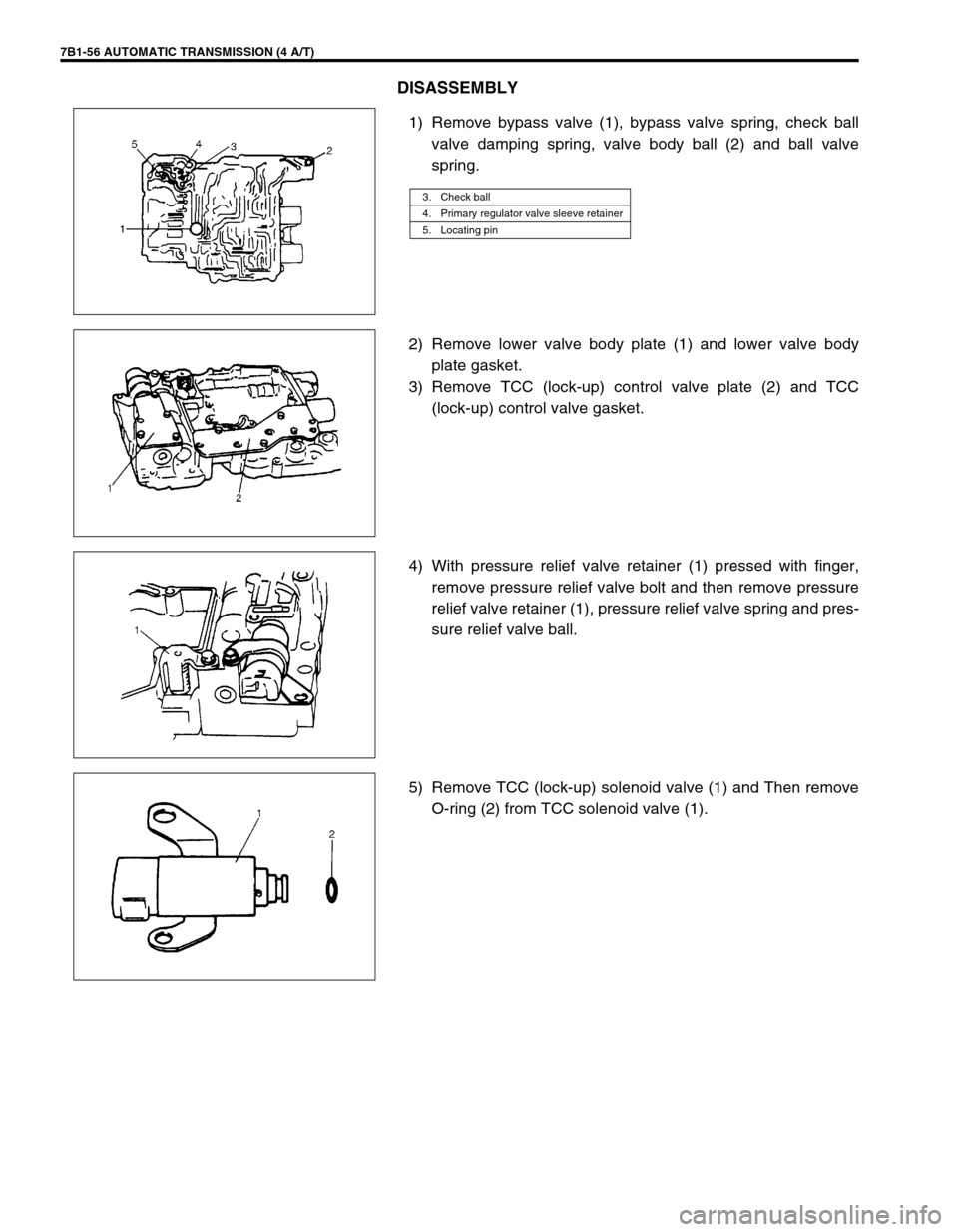 7B1-56 AUTOMATIC TRANSMISSION (4 A/T)

DISASSEMBLY

5 4 3 2
1

1) Remove bypass valve (1), bypass valve spring, check ball valve damping spring, valve body ball (2) and ball valve spring.

| 3. Check ball |
|---|
| 4. Primary regulator valve sleeve retainer |
| 5. Locating pin |

1 2

2) Remove lower valve body plate (1) and lower valve body plate gasket.

3) Remove TCC (lock-up) control valve plate (2) and TCC (lock-up) control valve gasket.

1

4) With pressure relief valve retainer (1) pressed with finger, remove pressure relief valve bolt and then remove pressure relief valve retainer (1), pressure relief valve spring and pressure relief valve ball.

1 2

5) Remove TCC (lock-up) solenoid valve (1) and Then remove O-ring (2) from TCC solenoid valve (1).

carmanualsonline.info